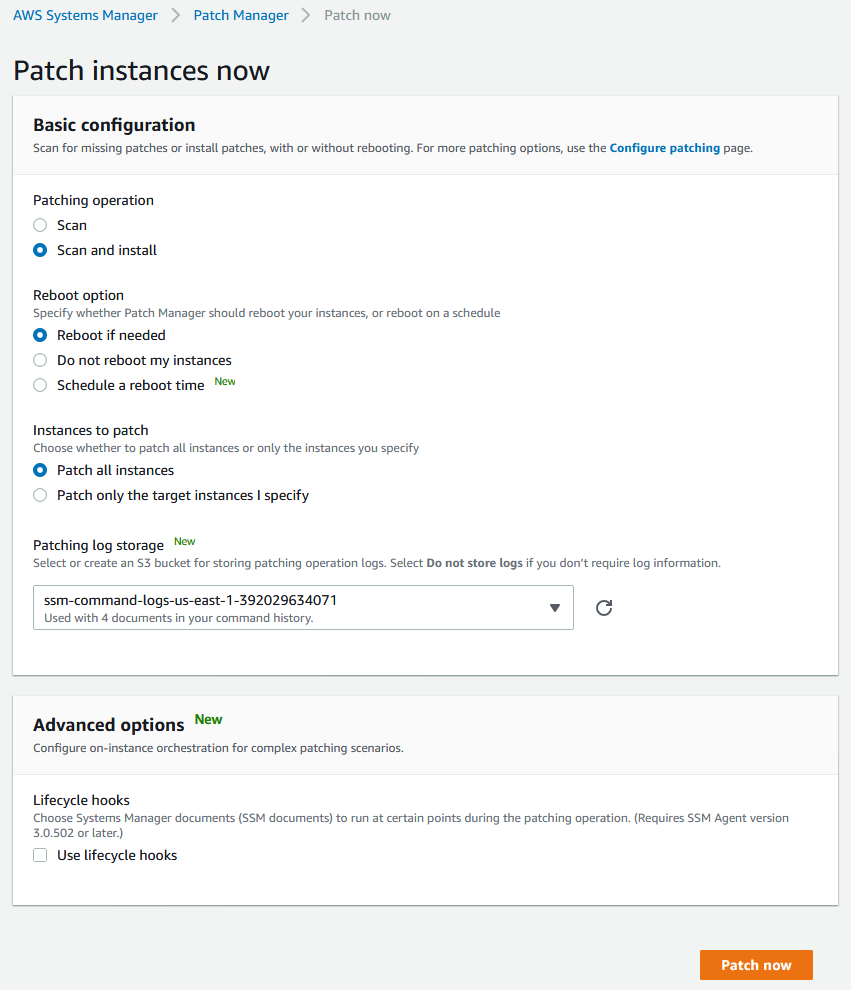 AWS Systems Manager > Patch Manager > Patch now

Patch instances now

Basic configuration
Scan for missing patches or install patches, with or without rebooting. For more patching options, use the Configure patching page.

Patching operation
Scan
Scan and install

Reboot option
Specify whether Patch Manager should reboot your instances, or reboot on a schedule
Reboot if needed
Do not reboot my instances
Schedule a reboot time New

Instances to patch
Choose whether to patch all instances or only the instances you specify
Patch all instances
Patch only the target instances I specify

Patching log storage New
Select or create an S3 bucket for storing patching operation logs. Select Do not store logs if you don't require log information.

ssm-command-logs-us-east-1-392029634071
Used with 4 documents in your command history.

Advanced options New
Configure on-instance orchestration for complex patching scenarios.

Lifecycle hooks
Choose Systems Manager documents (SSM documents) to run at certain points during the patching operation. (Requires SSM Agent version 3.0.502 or later.)
Use lifecycle hooks

Patch now